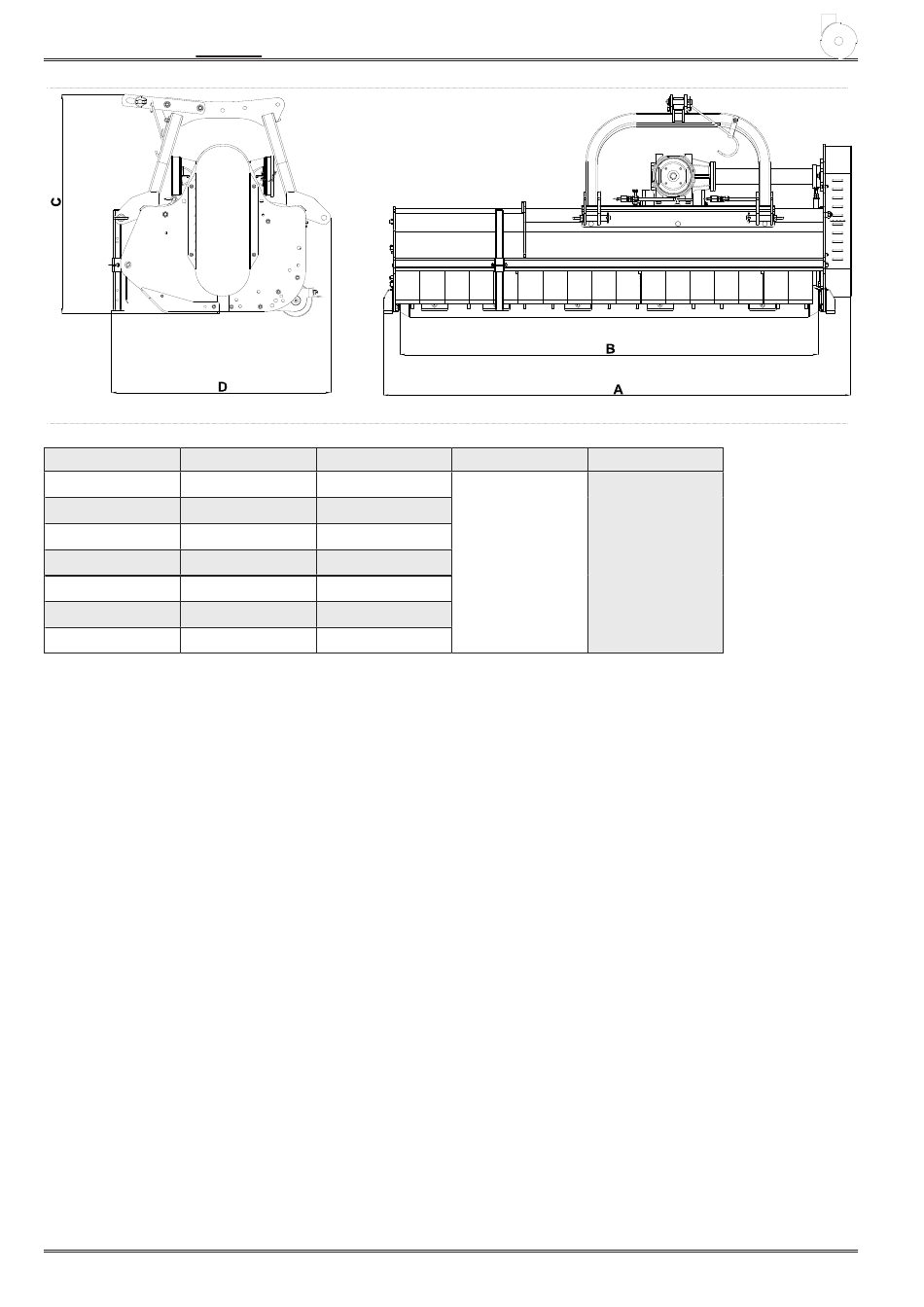 C

D

B

A